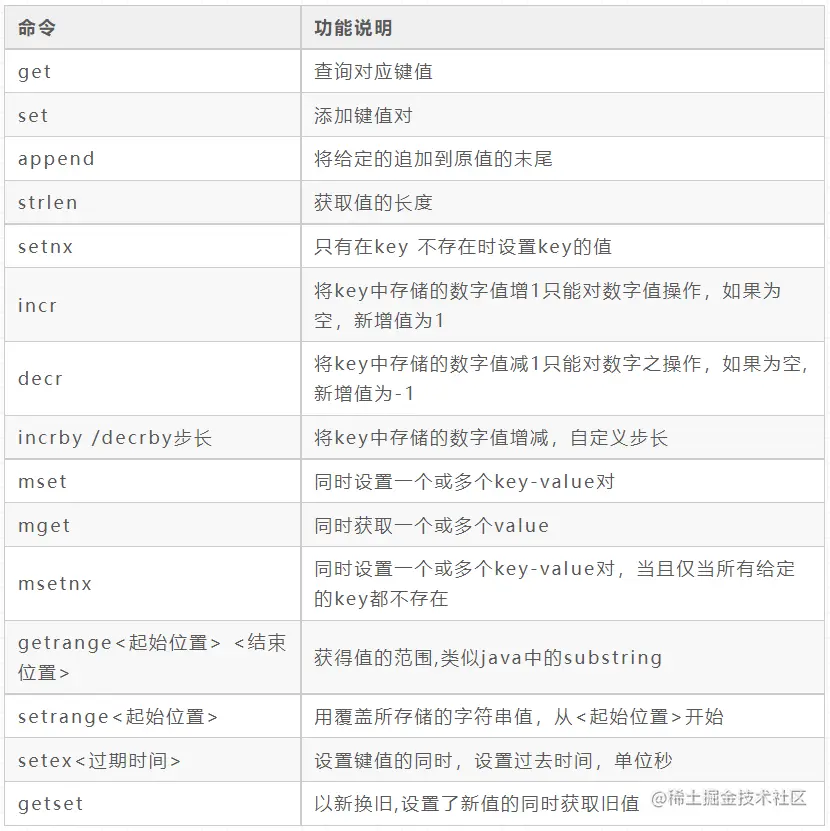 | 命令 | 功能说明 |
|---|---|
| get | 查询对应键值 |
| set | 添加键值对 |
| append | 将给定的追加到原值的末尾 |
| strlen | 获取值的长度 |
| setnx | 只有在key 不存在时设置key的值 |
| incr | 将key中存储的数字值增1只能对数字值操作，如果为空，新增值为1 |
| decr | 将key中存储的数字值减1只能对数字之操作，如果为空,新增值为-1 |
| incrby /decrby步长 | 将key中存储的数字值增减，自定义步长 |
| mset | 同时设置一个或多个key-value对 |
| mget | 同时获取一个或多个value |
| msetnx | 同时设置一个或多个key-value对，当且仅当所有给定的key都不存在 |
| getrange<起始位置> <结束位置> | 获得值的范围,类似java中的substring |
| setrange<起始位置> | 用覆盖所存储的字符串值，从<起始位置>开始 |
| setex<过期时间> | 设置键值的同时，设置过去时间，单位秒 |
| getset | 以新换旧,设置了新值的同时获取旧值 |

@稀土掘金技术社区